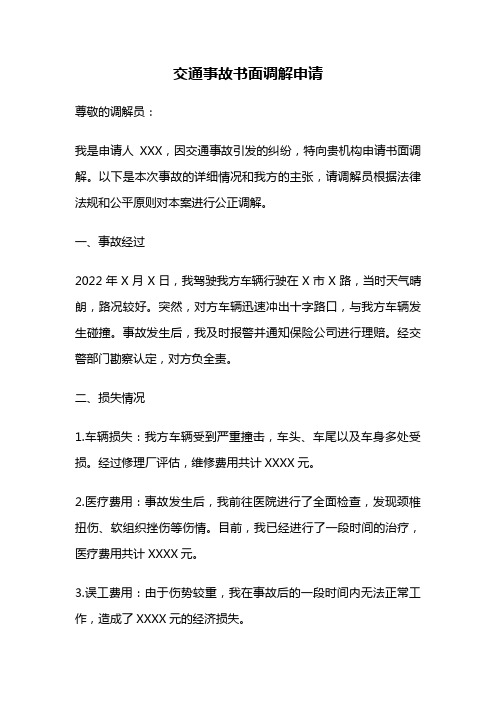 交通事故书面调解申请

尊敬的调解员：

我是申请人 XXX，因交通事故引发的纠纷，特向贵机构申请书面调解。以下是本次事故的详细情况和我方的主张，请调解员根据法律法规和公平原则对本案进行公正调解。

一、事故经过

2022 年 X 月 X 日，我驾驶我方车辆行驶在 X 市 X 路，当时天气晴朗，路况较好。突然，对方车辆迅速冲出十字路口，与我方车辆发生碰撞。事故发生后，我及时报警并通知保险公司进行理赔。经交警部门勘察认定，对方负全责。

二、损失情况

1.车辆损失：我方车辆受到严重撞击，车头、车尾以及车身多处受损。经过修理厂评估，维修费用共计 XXXX 元。

2.医疗费用：事故发生后，我前往医院进行了全面检查，发现颈椎扭伤、软组织挫伤等伤情。目前，我已经进行了一段时间的治疗，医疗费用共计 XXXX 元。

3.误工费用：由于伤势较重，我在事故后的一段时间内无法正常工作，造成了 XXXX 元的经济损失。